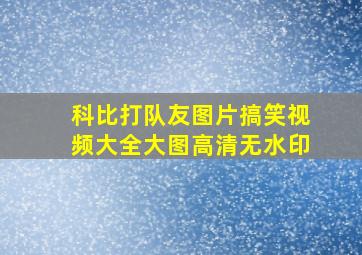 科比打队友图片搞笑视频大全大图高清无水印